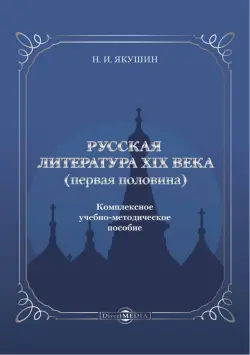 Н. И. ЯКУШИН

РУССКАЯ ЛИТЕРАТУРА XIX ВЕКА (первая половина)

Комплексное учебно-методическое пособие

DirectMEDIA